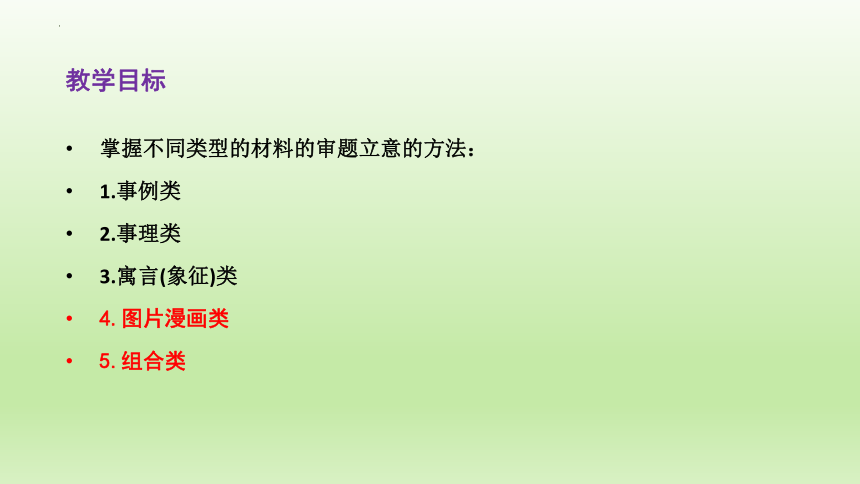 教学目标

• 掌握不同类型的材料的审题立意的方法：
• 1.事例类
• 2.事理类
• 3.寓言(象征)类
• 4. 图片漫画类
• 5. 组合类